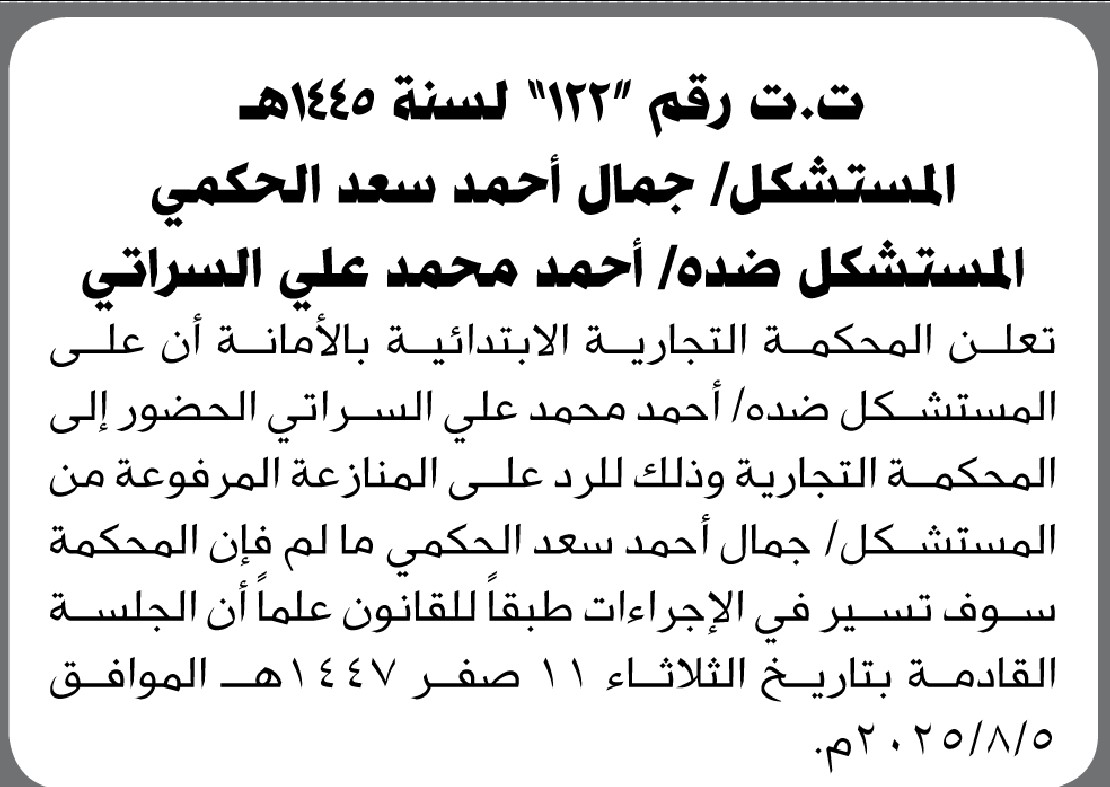 ت.ت رقم "١٢٢" لسنة ١٤٤٥هـ
المستشكل/ جمال أحمد سعد الحكمي
المستشكل ضده/ أحمد محمد علي السراتي

تعلن المحكمة التجارية الابتدائية بالأمانة أن على المستشكل ضده/ أحمد محمد علي السراتي الحضور إلى المحكمة التجارية وذلك للرد على المنازعة المرفوعة من المستشكل/ جمال أحمد سعد الحكمي ما لم فإن المحكمة سوف تسير في الإجراءات طبقاً للقانون علماً أن الجلسة القادمة بتاريخ الثلاثاء ١١ صفر ١٤٤٧هـ الموافق ٢٠٢٥/٨/٥م.